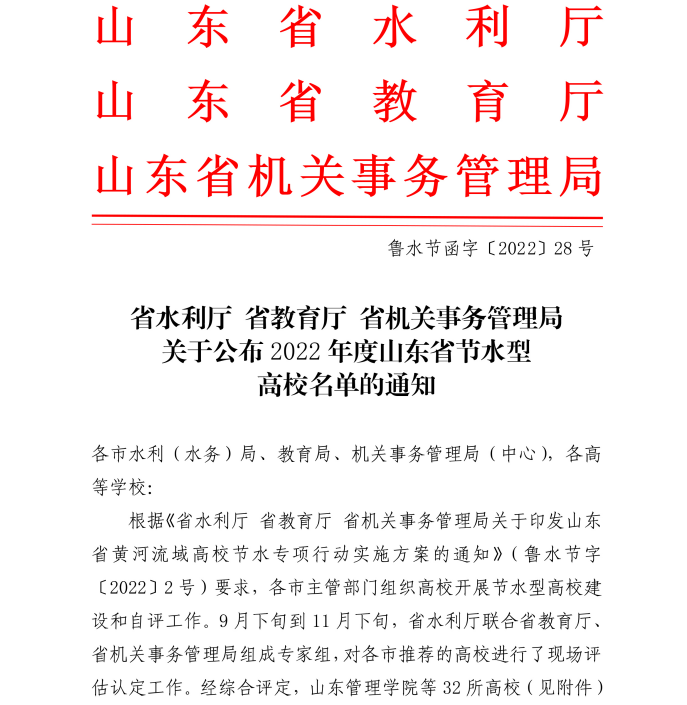 山东省水利厅
山东省教育厅
山东省机关事务管理局

鲁水节函字〔2022〕28号

省水利厅 省教育厅 省机关事务管理局
关于公布2022年度山东省节水型
高校名单的通知

各市水利（水务）局、教育局、机关事务管理局（中心），各高等学校：

根据《省水利厅 省教育厅 省机关事务管理局关于印发山东省黄河流域高校节水专项行动实施方案的通知》（鲁水节字〔2022〕2号）要求，各市主管部门组织高校开展节水型高校建设和自评工作。9月下旬到11月下旬，省水利厅联合省教育厅、省机关事务管理局组成专家组，对各市推荐的高校进行了现场评估认定工作。经综合评定，山东管理学院等32所高校（见附件）